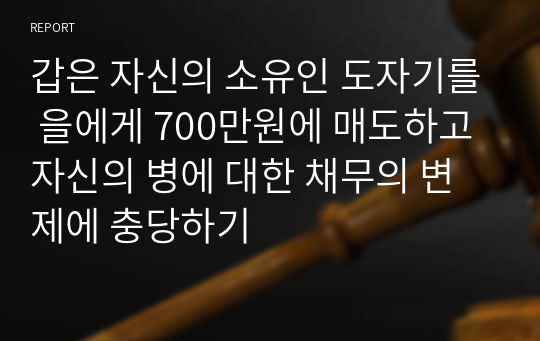 REPORT

갑은 자신의 소유인 도자기를 을에게 700만원에 매도하고 자신의 병에 대한 채무의 변제에 충당하기